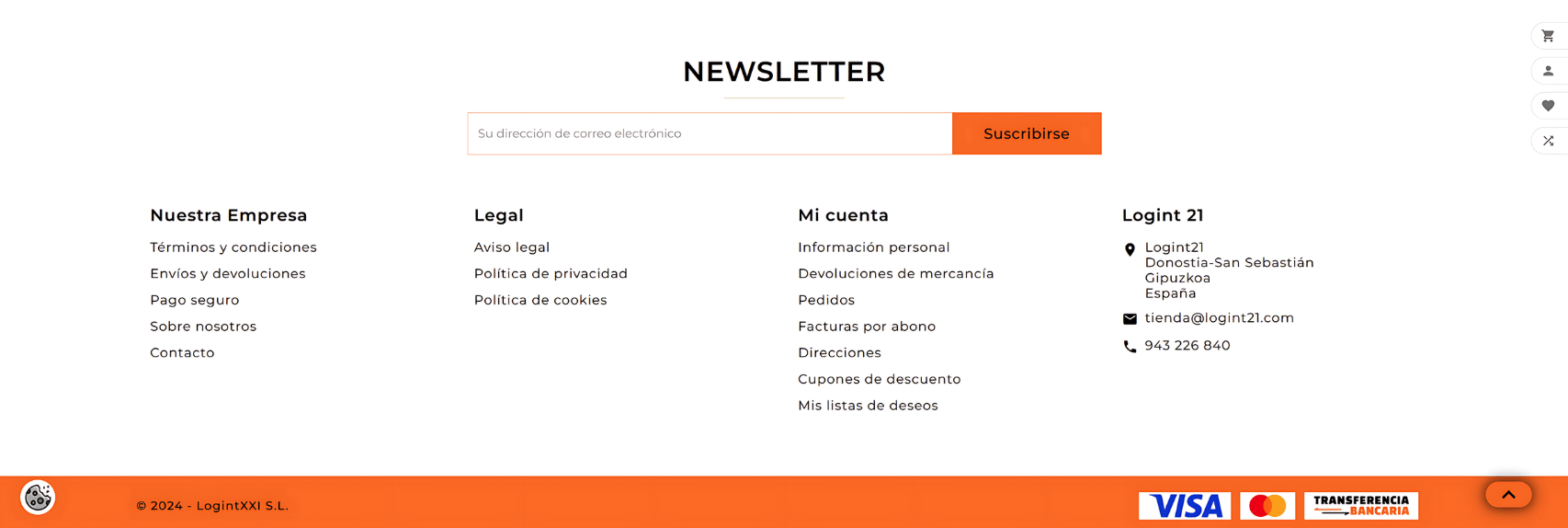 NEWSLETTER

Su dirección de correo electrónico

Suscribirse

Nuestra Empresa

Términos y condiciones
Envíos y devoluciones
Pago seguro
Sobre nosotros
Contacto

Legal

Aviso legal
Política de privacidad
Política de cookies

Mi cuenta

Información personal
Devoluciones de mercancía
Pedidos
Facturas por abono
Direcciones
Cupones de descuento
Mis listas de deseos

Logint 21

Logint21
Donostia-San Sebastián
Gipuzkoa
España

tienda@logint21.com

943 226 840

© 2024 - LogintXXI S.L.

VISA

TRANSFERENCIA BANCARIA